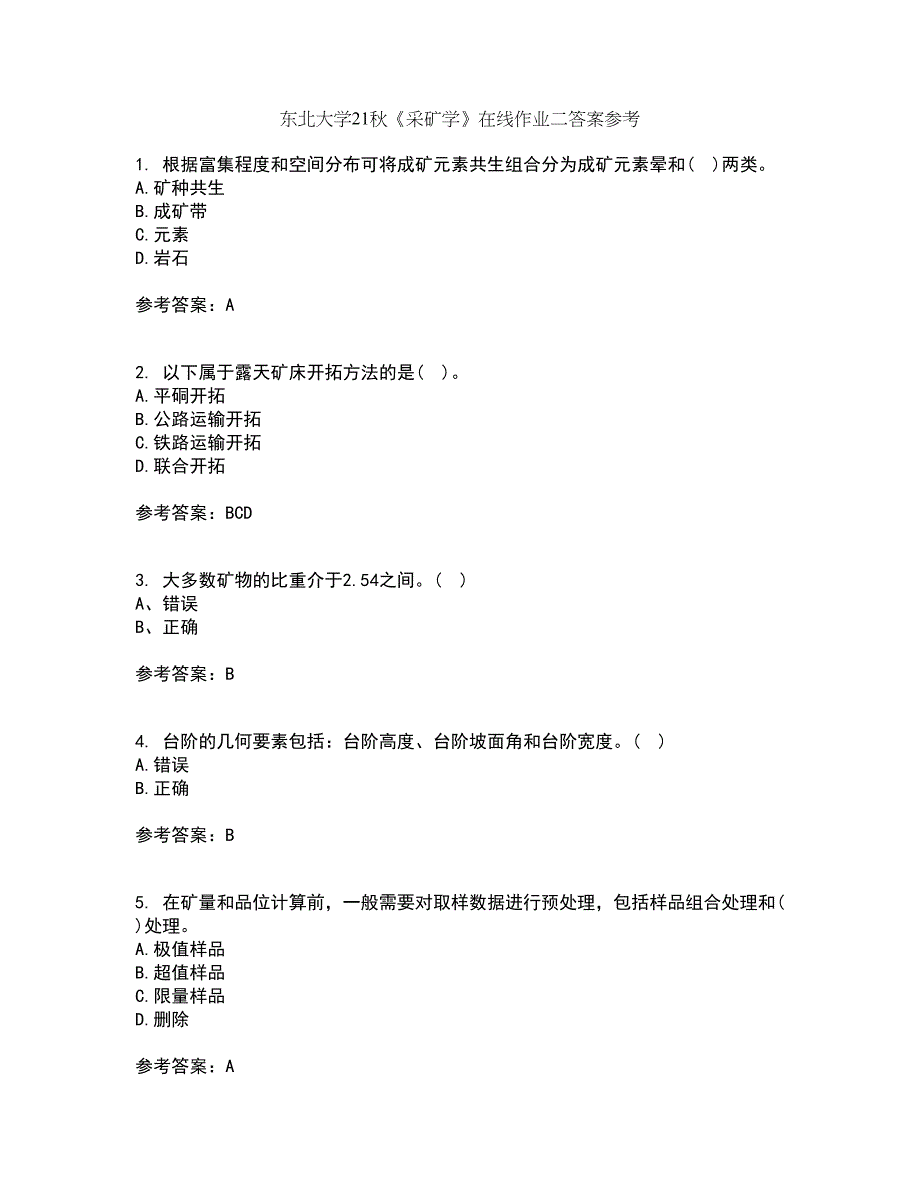 东北大学21秋《采矿学》在线作业二答案参考

1. 根据富集程度和空间分布可将成矿元素共生组合分为成矿元素晕和（ ）两类。
A.矿种共生
B.成矿带
C.元素
D.岩石

参考答案：A

2. 以下属于露天矿床开拓方法的是（ ）。
A.平硐开拓
B.公路运输开拓
C.铁路运输开拓
D.联合开拓

参考答案：BCD

3. 大多数矿物的比重介于2.54之间。（ ）
A、错误
B、正确

参考答案：B

4. 台阶的几何要素包括：台阶高度、台阶坡面角和台阶宽度。（ ）
A.错误
B.正确

参考答案：B

5. 在矿量和品位计算前，一般需要对取样数据进行预处理，包括样品组合处理和（ ）处理。
A.极值样品
B.超值样品
C.限量样品
D.删除

参考答案：A